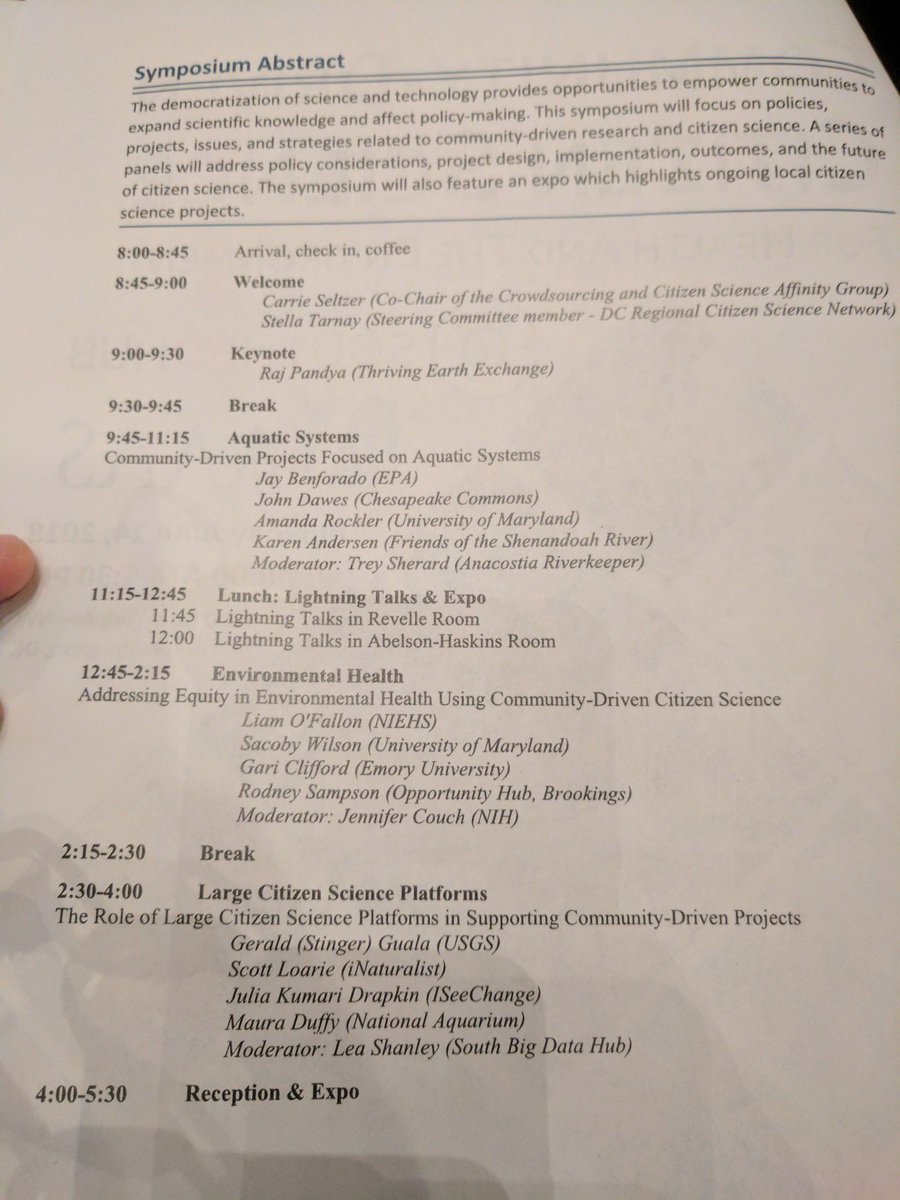 Symposium Abstract

The democratization of science and technology provides opportunities to empower communities to expand scientific knowledge and affect policy-making. This symposium will focus on policies, projects, issues, and strategies related to community-driven research and citizen science. A series of panels will address policy considerations, project design, implementation, outcomes, and the future of citizen science. The symposium will also feature an expo which highlights ongoing local citizen science projects.

8:00-8:45 Arrival, check in, coffee

8:45-9:00 Welcome
Carrie Seltzer (Co-Chair of the Crowdsourcing and Citizen Science Affinity Group)
Stella Tarnay (Steering Committee member - DC Regional Citizen Science Network)

9:00-9:30 Keynote
Raj Pandya (Thriving Earth Exchange)

9:30-9:45 Break

9:45-11:15 Aquatic Systems
Community-Driven Projects Focused on Aquatic Systems
Jay Benforado (EPA)
John Dawes (Chesapeake Commons)
Amanda Rockler (University of Maryland)
Karen Andersen (Friends of the Shenandoah River)
Moderator: Trey Sherard (Anacostia Riverkeeper)

11:15-12:45 Lunch: Lightning Talks & Expo
11:45 Lightning Talks in Revelle Room
12:00 Lightning Talks in Abelson-Haskins Room

12:45-2:15 Environmental Health
Addressing Equity in Environmental Health Using Community-Driven Citizen Science
Liam O'Fallon (NIEHS)
Sacoby Wilson (University of Maryland)
Gari Clifford (Emory University)
Rodney Sampson (Opportunity Hub, Brookings)
Moderator: Jennifer Couch (NIH)

2:15-2:30 Break

2:30-4:00 Large Citizen Science Platforms
The Role of Large Citizen Science Platforms in Supporting Community-Driven Projects
Gerald (Stinger) Guala (USGS)
Scott Loarie (iNaturalist)
Julia Kumari Drapkin (ISeeChange)
Maura Duffy (National Aquarium)
Moderator: Lea Shanley (South Big Data Hub)

4:00-5:30 Reception & Expo